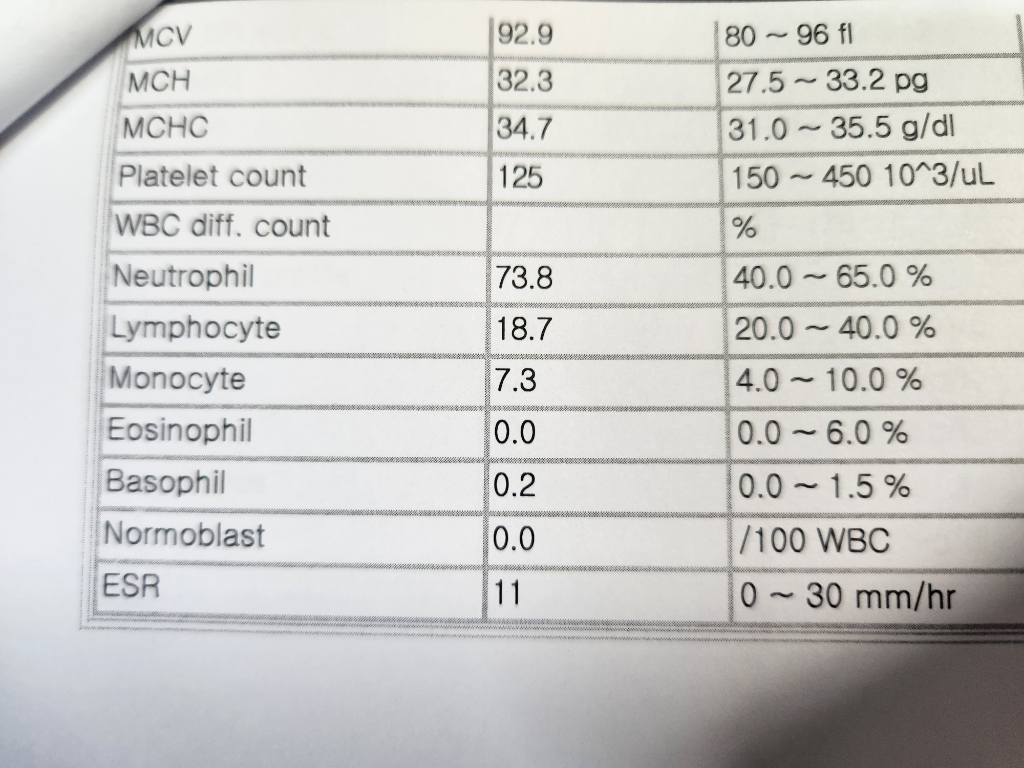 | MCV | 92.9 | 80 ~ 96 fl |
|---|---|---|
| MCH | 32.3 | 27.5 ~ 33.2 pg |
| MCHC | 34.7 | 31.0 ~ 35.5 g/dl |
| Platelet count | 125 | 150 ~ 450 10^3/uL |
| WBC diff. count | | % |
| Neutrophil | 73.8 | 40.0 ~ 65.0 % |
| Lymphocyte | 18.7 | 20.0 ~ 40.0 % |
| Monocyte | 7.3 | 4.0 ~ 10.0 % |
| Eosinophil | 0.0 | 0.0 ~ 6.0 % |
| Basophil | 0.2 | 0.0 ~ 1.5 % |
| Normoblast | 0.0 | /100 WBC |
| ESR | 11 | 0 ~ 30 mm/hr |